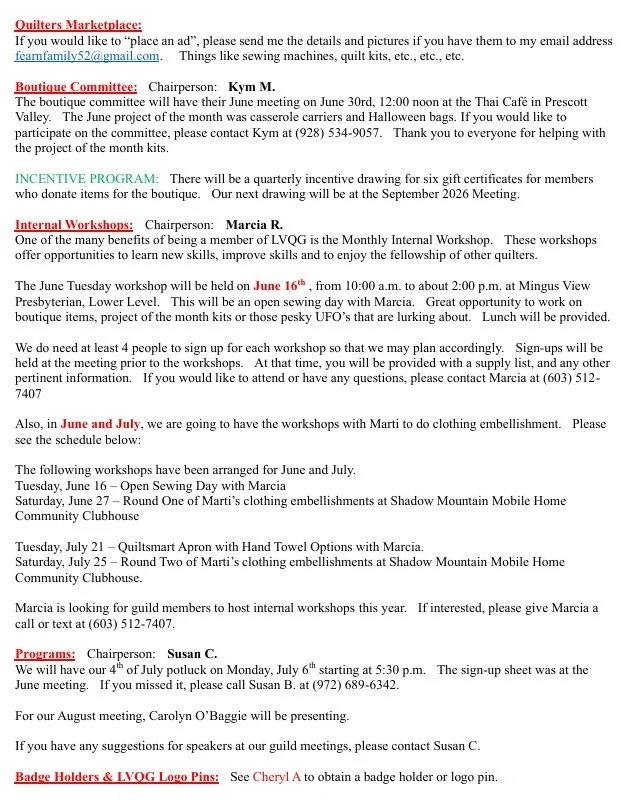 Quilters Marketplace:
If you would like to "place an ad", please send me the details and pictures if you have them to my email address fearnfamily52@gmail.com. Things like sewing machines, quilt kits, etc., etc., etc.

Boutique Committee: Chairperson: Kym M.
The boutique committee will have their June meeting on June 30rd, 12:00 noon at the Thai Café in Prescott Valley. The June project of the month was casserole carriers and Halloween bags. If you would like to participate on the committee, please contact Kym at (928) 534-9057. Thank you to everyone for helping with the project of the month kits.

INCENTIVE PROGRAM: There will be a quarterly incentive drawing for six gift certificates for members who donate items for the boutique. Our next drawing will be at the September 2026 Meeting.

Internal Workshops: Chairperson: Marcia R.
One of the many benefits of being a member of LVQG is the Monthly Internal Workshop. These workshops offer opportunities to learn new skills, improve skills and to enjoy the fellowship of other quilters.

The June Tuesday workshop will be held on June 16$^{th}$ , from 10:00 a.m. to about 2:00 p.m. at Mingus View Presbyterian, Lower Level. This will be an open sewing day with Marcia. Great opportunity to work on boutique items, project of the month kits or those pesky UFO's that are lurking about. Lunch will be provided.

We do need at least 4 people to sign up for each workshop so that we may plan accordingly. Sign-ups will be held at the meeting prior to the workshops. At that time, you will be provided with a supply list, and any other pertinent information. If you would like to attend or have any questions, please contact Marcia at (603) 512-7407

Also, in June and July, we are going to have the workshops with Marti to do clothing embellishment. Please see the schedule below:

The following workshops have been arranged for June and July.
Tuesday, June 16 – Open Sewing Day with Marcia
Saturday, June 27 – Round One of Marti's clothing embellishments at Shadow Mountain Mobile Home Community Clubhouse

Tuesday, July 21 – Quiltsmart Apron with Hand Towel Options with Marcia.
Saturday, July 25 – Round Two of Marti's clothing embellishments at Shadow Mountain Mobile Home Community Clubhouse.

Marcia is looking for guild members to host internal workshops this year. If interested, please give Marcia a call or text at (603) 512-7407.

Programs: Chairperson: Susan C.
We will have our 4$^{th}$ of July potluck on Monday, July 6$^{th}$ starting at 5:30 p.m. The sign-up sheet was at the June meeting. If you missed it, please call Susan B. at (972) 689-6342.

For our August meeting, Carolyn O'Baggie will be presenting.

If you have any suggestions for speakers at our guild meetings, please contact Susan C.

Badge Holders & LVQG Logo Pins: See Cheryl A to obtain a badge holder or logo pin.